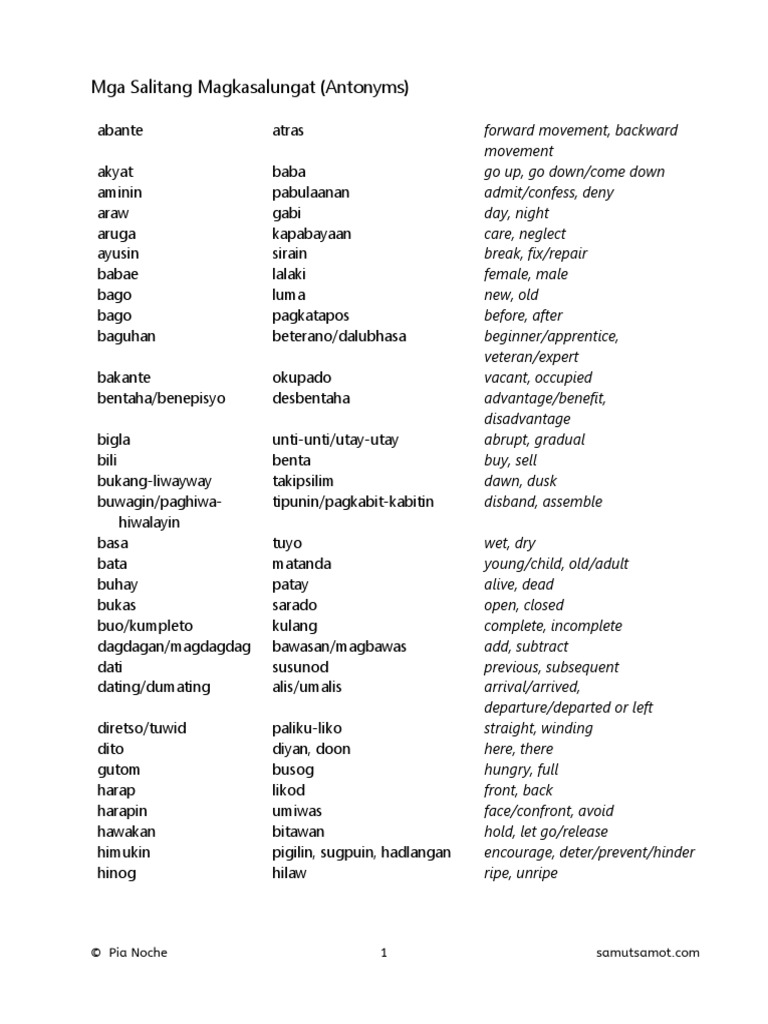 Mga Salitang Magkasalungat (Antonyms)

| | | |
|---|---|---|
| abante | atras | forward movement, backward movement |
| akyat | baba | go up, go down/come down |
| aminin | pabulaanan | admit/confess, deny |
| araw | gabi | day, night |
| aruga | kapabayaan | care, neglect |
| ayusin | sirain | break, fix/repair |
| babae | lalaki | female, male |
| bago | luma | new, old |
| bago | pagkatapos | before, after |
| baguhan | beterano/dalubhasa | beginner/apprentice, veteran/expert |
| bakante | okupado | vacant, occupied |
| bentaha/benepisyo | desbentaha | advantage/benefit, disadvantage |
| bigla | unti-unti/utay-utay | abrupt, gradual |
| bili | benta | buy, sell |
| bukang-liwayway | takipsilim | dawn, dusk |
| buwagin/paghiwa-hiwalayin | tipunin/pagkabit-kabitin | disband, assemble |
| basa | tuyo | wet, dry |
| bata | matanda | young/child, old/adult |
| buhay | patay | alive, dead |
| bukas | sarado | open, closed |
| buo/kumpleto | kulang | complete, incomplete |
| dagdagan/magdagdag | bawasan/magbawas | add, subtract |
| dati | susunod | previous, subsequent |
| dating/dumating | alis/umalis | arrival/arrived, departure/departed or left |
| diretso/tuwid | paliku-liko | straight, winding |
| dito | diyan, doon | here, there |
| gutom | busog | hungry, full |
| harap | likod | front, back |
| harapin | umiwas | face/confront, avoid |
| hawakan | bitawan | hold, let go/release |
| himukin | pigilin, sugpuin, hadlangan | encourage, deter/prevent/hinder |
| hinog | hilaw | ripe, unripe |

© Pia Noche 1 samutsamot.com